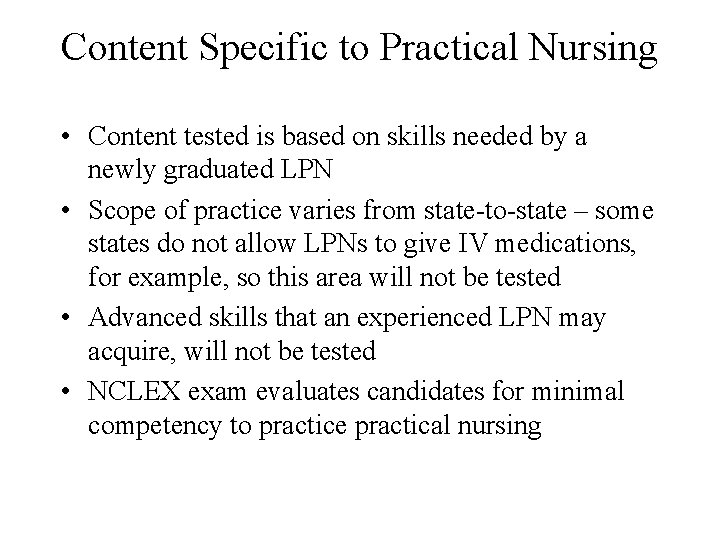 Content Specific to Practical Nursing

• Content tested is based on skills needed by a newly graduated LPN

• Scope of practice varies from state-to-state – some states do not allow LPNs to give IV medications, for example, so this area will not be tested

• Advanced skills that an experienced LPN may acquire, will not be tested

• NCLEX exam evaluates candidates for minimal competency to practice practical nursing